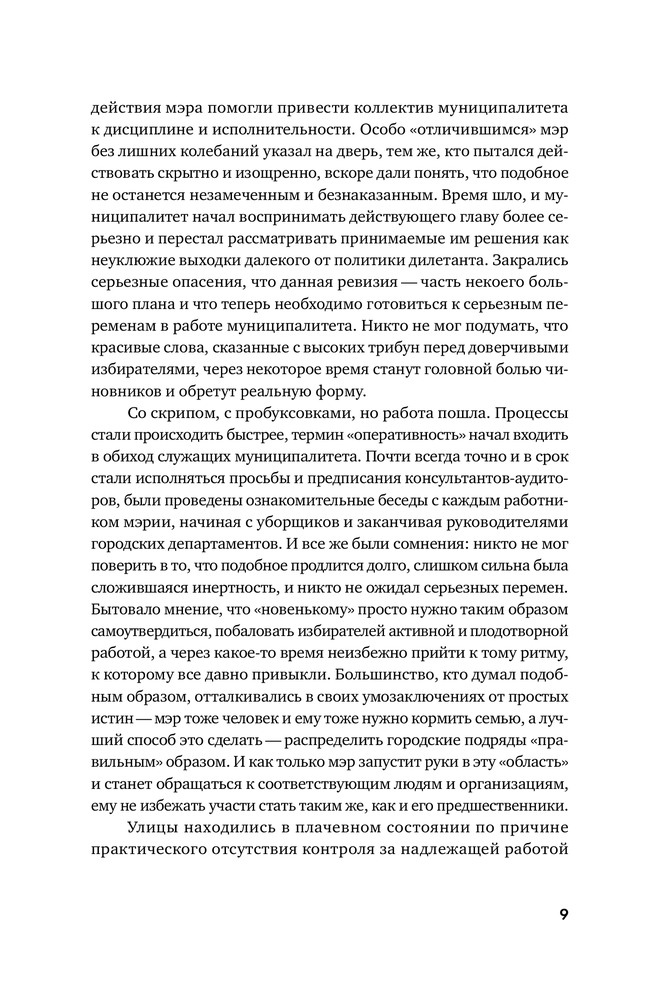 действия мэра помогли привести коллектив муниципалитета к дисциплине и исполнительности. Особо «отличившимся» мэр без лишних колебаний указал на дверь, тем же, кто пытался действовать скрытно и изощренно, вскоре дали понять, что подобное не останется незамеченным и безнаказанным. Время шло, и муниципалитет начал воспринимать действующего главу более серьезно и перестал рассматривать принимаемые им решения как неуклюжие выходки далекого от политики дилетанта. Закрались серьезные опасения, что данная ревизия — часть некоего большого плана и что теперь необходимо готовиться к серьезным переменам в работе муниципалитета. Никто не мог подумать, что красивые слова, сказанные с высоких трибун перед доверчивыми избирателями, через некоторое время станут головной болью чиновников и обретут реальную форму.

Со скрипом, с пробуксовками, но работа пошла. Процессы стали происходить быстрее, термин «оперативность» начал входить в обиход служащих муниципалитета. Почти всегда точно и в срок стали исполняться просьбы и предписания консультантов-аудиторов, были проведены ознакомительные беседы с каждым работником мэрии, начиная с уборщиков и заканчивая руководителями городских департаментов. И все же были сомнения: никто не мог поверить в то, что подобное продлится долго, слишком сильна была сложившаяся инертность, и никто не ожидал серьезных перемен. Бытовало мнение, что «новенькому» просто нужно таким образом самоутвердиться, побаловать избирателей активной и плодотворной работой, а через какое-то время неизбежно прийти к тому ритму, к которому все давно привыкли. Большинство, кто думал подобным образом, отталкивались в своих умозаключениях от простых истин — мэр тоже человек и ему тоже нужно кормить семью, а лучший способ это сделать — распределить городские подряды «правильным» образом. И как только мэр запустит руки в эту «область» и станет обращаться к соответствующим людям и организациям, ему не избежать участи стать таким же, как и его предшественники.

Улицы находились в плачевном состоянии по причине практического отсутствия контроля за надлежащей работой

9